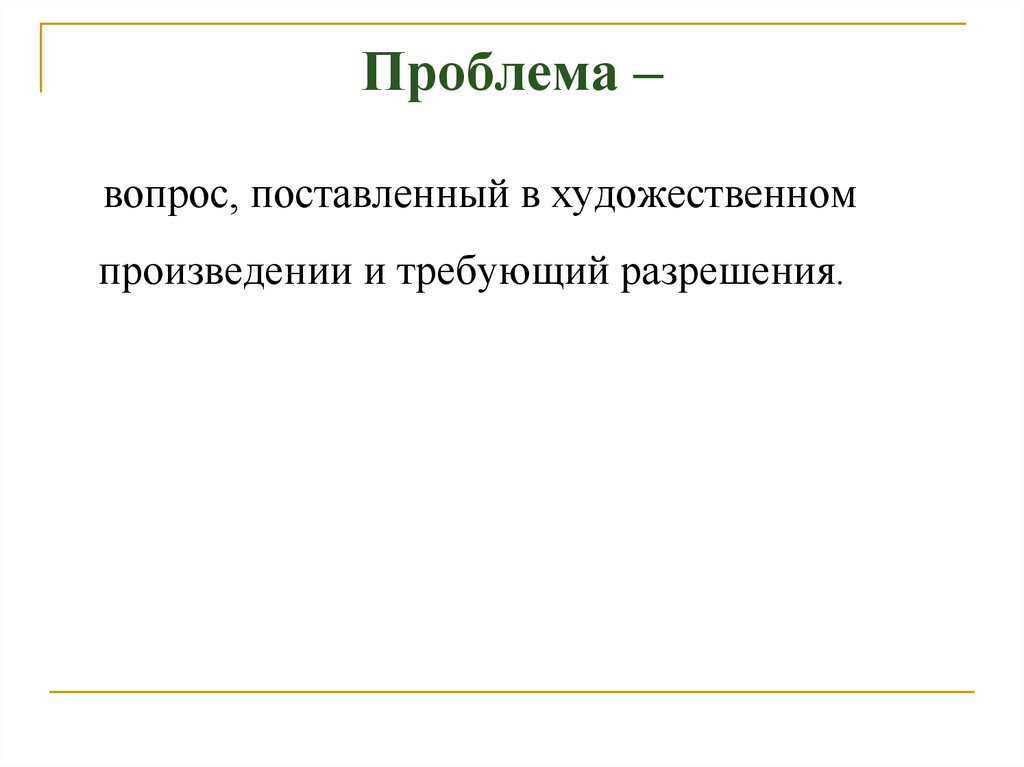 Проблема –

вопрос, поставленный в художественном произведении и требующий разрешения.